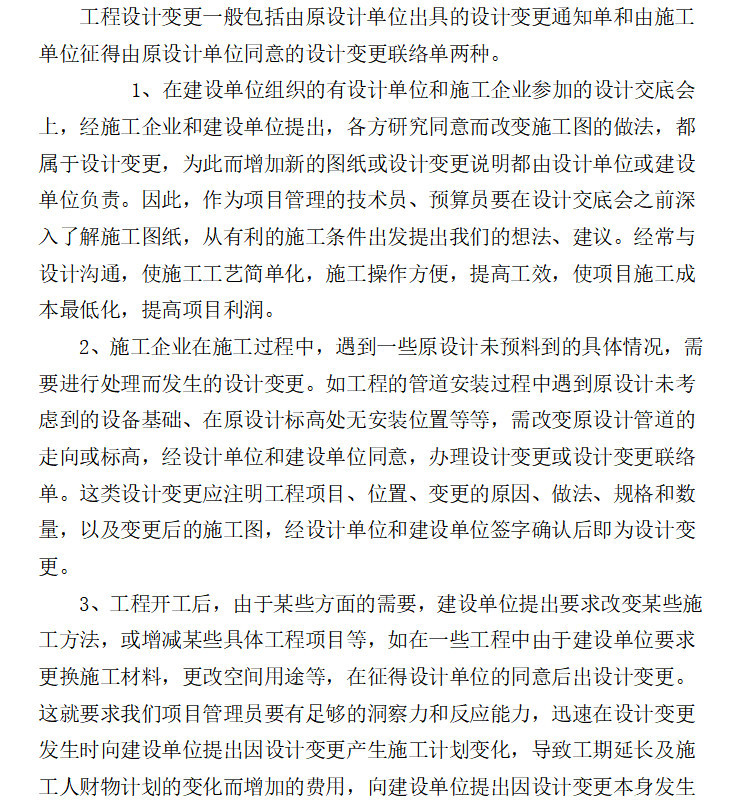 工程设计变更一般包括由原设计单位出具的设计变更通知单和由施工单位征得由原设计单位同意的设计变更联络单两种。

1、在建设单位组织的有设计单位和施工企业参加的设计交底会上，经施工企业和建设单位提出，各方研究同意而改变施工图的做法，都属于设计变更，为此而增加新的图纸或设计变更说明都由设计单位或建设单位负责。因此，作为项目管理的技术员、预算员要在设计交底会之前深入了解施工图纸，从有利的施工条件出发提出我们的想法、建议。经常与设计沟通，使施工工艺简单化，施工操作方便，提高工效，使项目施工成本最低化，提高项目利润。

2、施工企业在施工过程中，遇到一些原设计未预料到的具体情况，需要进行处理而发生的设计变更。如工程的管道安装过程中遇到原设计未考虑到的设备基础、在原设计标高处无安装位置等等，需改变原设计管道的走向或标高，经设计单位和建设单位同意，办理设计变更或设计变更联络单。这类设计变更应注明工程项目、位置、变更的原因、做法、规格和数量，以及变更后的施工图，经设计单位和建设单位签字确认后即为设计变更。

3、工程开工后，由于某些方面的需要，建设单位提出要求改变某些施工方法，或增减某些具体工程项目等，如在一些工程中由于建设单位要求更换施工材料，更改空间用途等，在征得设计单位的同意后出设计变更。这就要求我们项目管理员要有足够的洞察力和反应能力，迅速在设计变更发生时向建设单位提出因设计变更产生施工计划变化，导致工期延长及施工人财物计划的变化而增加的费用，向建设单位提出因设计变更本身发生